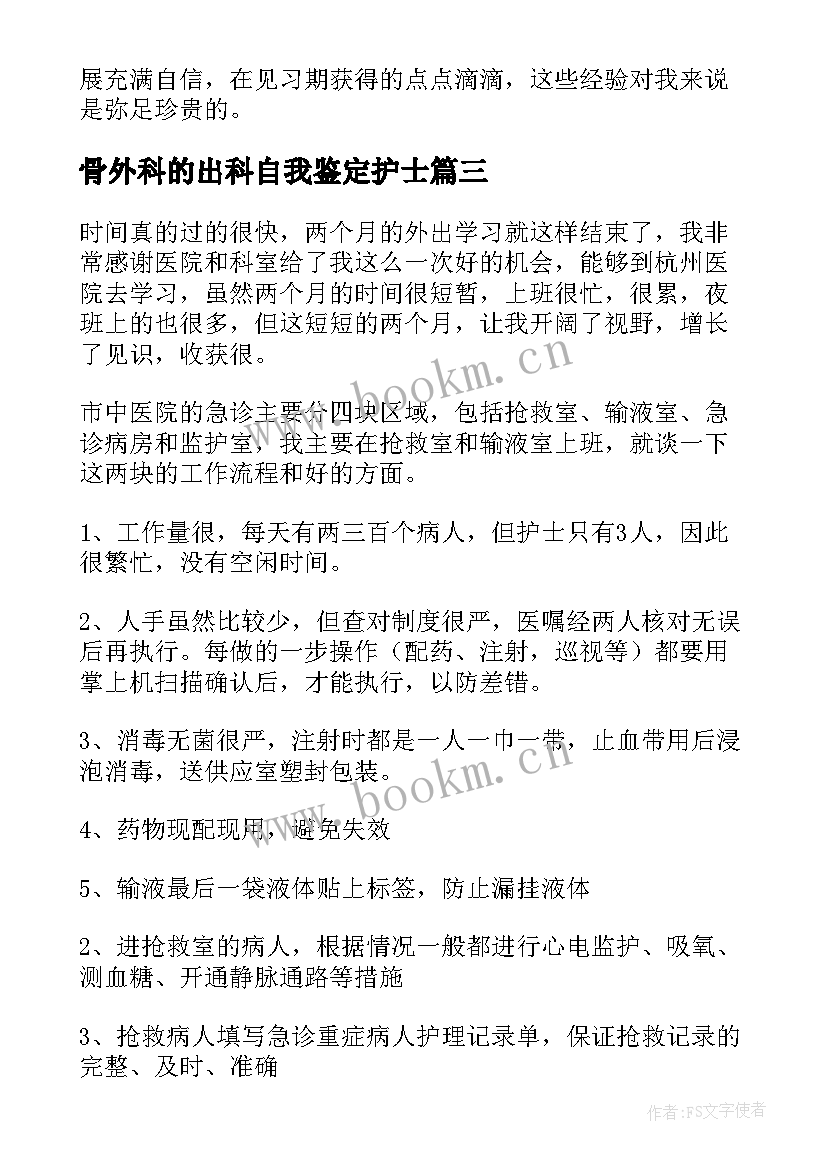 展充满自信，在见习期获得的点点滴滴，这些经验对我来说是弥足珍贵的。

骨外科的出科自我鉴定护士篇三

时间真的过的很快，两个月的外出学习就这样结束了，我非常感谢医院和科室给了我这么一次好的机会，能够到杭州医院去学习，虽然两个月的时间很短暂，上班很忙，很累，夜班上的也很多，但这短短的两个月，让我开阔了视野，增长了见识，收获很。

市中医院的急诊主要分四块区域，包括抢救室、输液室、急诊病房和监护室，我主要在抢救室和输液室上班，就谈一下这两块的工作流程和好的方面。

1、工作量很，每天有两三百个病人，但护士只有3人，因此很繁忙，没有空闲时间。

2、人手虽然比较少，但查对制度很严，医嘱经两人核对无误后再执行。每做的一步操作（配药、注射，巡视等）都要用掌上机扫描确认后，才能执行，以防差错。

3、消毒无菌很严，注射时都是一人一巾一带，止血带用后浸泡消毒，送供应室塑封包装。

4、药物现配现用，避免失效

5、输液最后一袋液体贴上标签，防止漏挂液体

2、进抢救室的病人，根据情况一般都进行心电监护、吸氧、测血糖、开通静脉通路等措施

3、抢救病人填写急诊重症病人护理记录单，保证抢救记录的完整、及时、准确

www.bookm.cn

www.bookm.cn

作者：FS文字使者